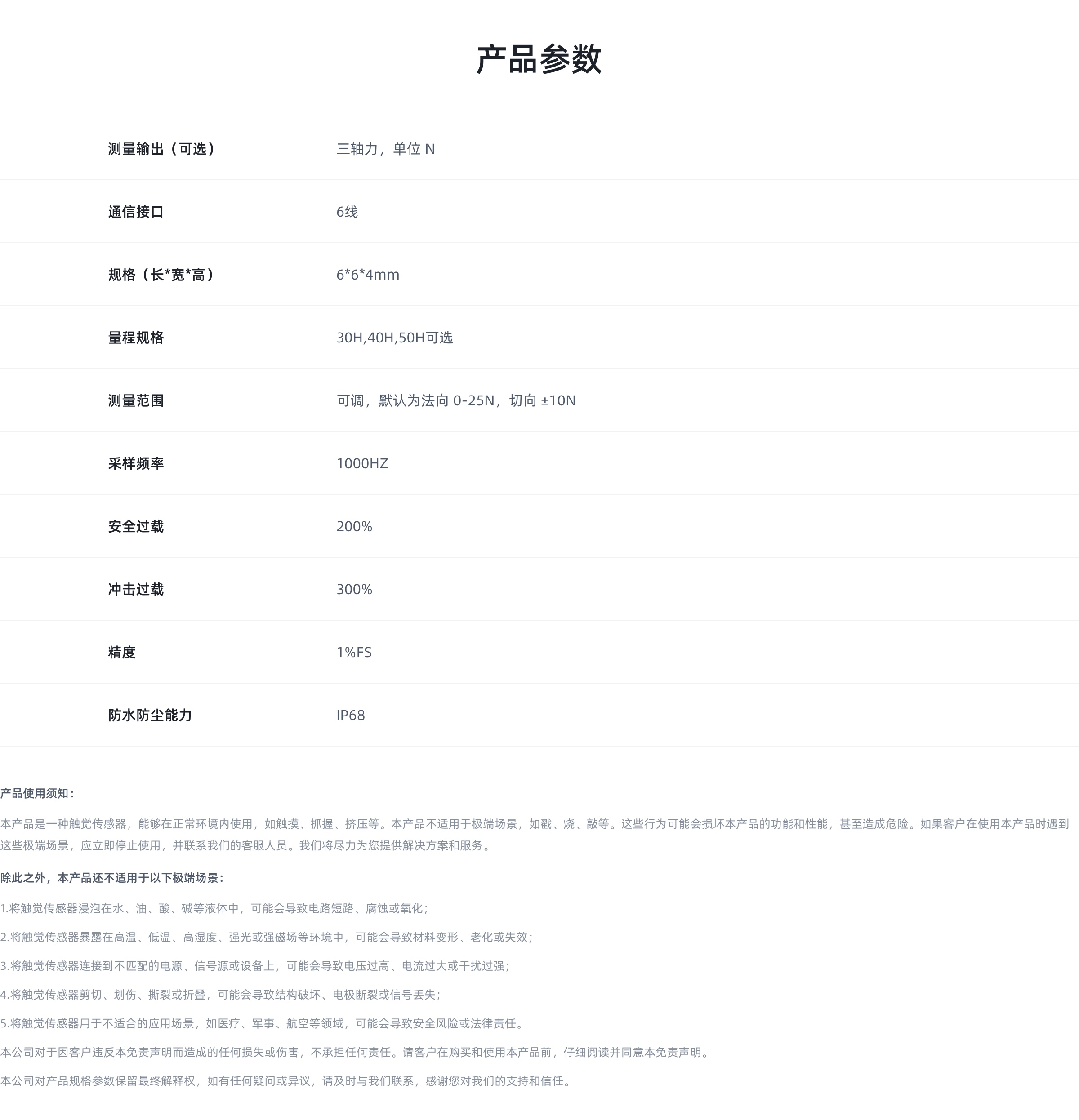 产品参数

测量输出（可选） 三轴力，单位N

通信接口 6线

规格（长*宽*高） 6*6*4mm

量程规格 30H,40H,50H可选

测量范围 可调，默认为法向0-25N，切向±10N

采样频率 1000HZ

安全过载 200%

冲击过载 300%

精度 1%FS

防水防尘能力 IP68

产品使用须知：

本产品是一种触觉传感器，能够在正常环境内使用，如触摸、抓握、挤压等。本产品不适用于极端场景，如戳、烧、敲等。这些行为可能会损坏本产品的功能和性能，甚至造成危险。如果客户在使用本产品时遇到这些极端场景，应立即停止使用，并联系我们的客服人员。我们将尽力为您提供解决方案和服务。

除此之外，本产品还不适用于以下极端场景：

1.将触觉传感器浸泡在水、油、酸、碱等液体中，可能会导致电路短路、腐蚀或氧化；

2.将触觉传感器暴露在高温、低温、高湿度、强光或强磁场等环境中，可能会导致材料变形、老化或失效；

3.将触觉传感器连接到不匹配的电源、信号源或设备上，可能会导致电压过高、电流过大或干扰过强；

4.将触觉传感器剪切、划伤、撕裂或折叠，可能会导致结构破坏、电极断裂或信号丢失；

5.将触觉传感器用于不适合的应用场景，如医疗、军事、航空等领域，可能会导致安全风险或法律责任。

本公司对于因客户违反本免责声明而造成的任何损失或伤害，不承担任何责任。请客户在购买和使用本产品前，仔细阅读并同意本免责声明。

本公司对产品规格参数保留最终解释权，如有任何疑问或异议，请及时与我们联系，感谢您对我们的支持和信任。